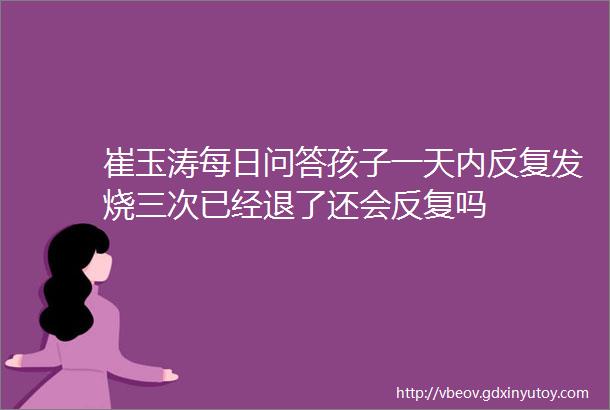 崔玉涛每日问答孩子一天内反复发烧三次已经退了还会反复吗

http://vbeov.gdxinyutoy.com